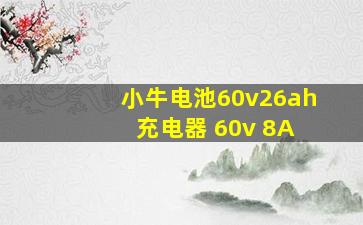 小牛电池60v26ah
充电器 60v 8A